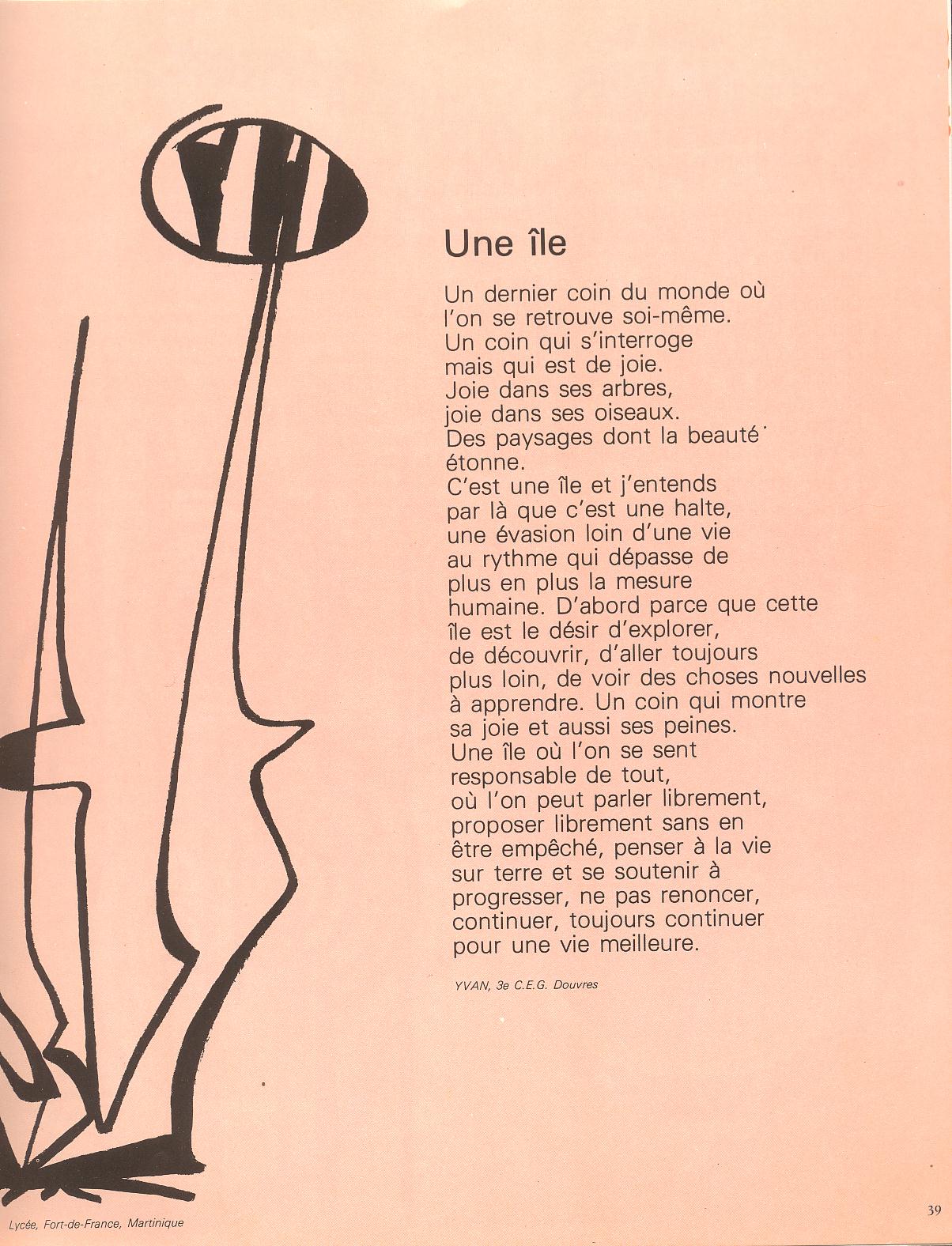 Une île

Un dernier coin du monde où
l'on se retrouve soi-même.
Un coin qui s'interroge
mais qui est de joie.
Joie dans ses arbres,
joie dans ses oiseaux.
Des paysages dont la beauté
étonne.
C'est une île et j'entends
par là que c'est une halte,
une évasion loin d'une vie
au rythme qui dépasse de
plus en plus la mesure
humaine. D'abord parce que cette
île est le désir d'explorer,
de découvrir, d'aller toujours
plus loin, de voir des choses nouvelles
à apprendre. Un coin qui montre
sa joie et aussi ses peines.
Une île où l'on se sent
responsable de tout,
où l'on peut parler librement,
proposer librement sans en
être empêché, penser à la vie
sur terre et se soutenir à
progresser, ne pas renoncer,
continuer, toujours continuer
pour une vie meilleure.

YVAN, 3e C.E.G. Douvres

Lycée, Fort-de-France, Martinique

39